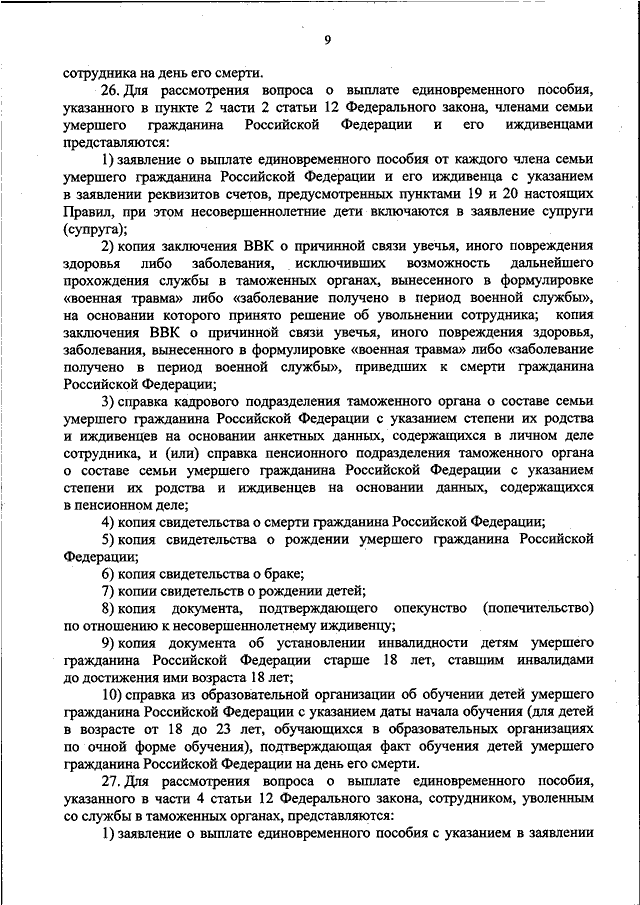 9

сотрудника на день его смерти.

26. Для рассмотрения вопроса о выплате единовременного пособия, указанного в пункте 2 части 2 статьи 12 Федерального закона, членами семьи умершего гражданина Российской Федерации и его иждивенцами представляются:

1) заявление о выплате единовременного пособия от каждого члена семьи умершего гражданина Российской Федерации и его иждивенца с указанием в заявлении реквизитов счетов, предусмотренных пунктами 19 и 20 настоящих Правил, при этом несовершеннолетние дети включаются в заявление супруги (супруга);

2) копия заключения ВВК о причинной связи увечья, иного повреждения здоровья либо заболевания, исключивших возможность дальнейшего прохождения службы в таможенных органах, вынесенного в формулировке «военная травма» либо «заболевание получено в период военной службы», на основании которого принято решение об увольнении сотрудника; копия заключения ВВК о причинной связи увечья, иного повреждения здоровья, заболевания, вынесенного в формулировке «военная травма» либо «заболевание получено в период военной службы», приведших к смерти гражданина Российской Федерации;

3) справка кадрового подразделения таможенного органа о составе семьи умершего гражданина Российской Федерации с указанием степени их родства и иждивенцев на основании анкетных данных, содержащихся в личном деле сотрудника, и (или) справка пенсионного подразделения таможенного органа о составе семьи умершего гражданина Российской Федерации с указанием степени их родства и иждивенцев на основании данных, содержащихся в пенсионном деле;

4) копия свидетельства о смерти гражданина Российской Федерации;

5) копия свидетельства о рождении умершего гражданина Российской Федерации;

6) копия свидетельства о браке;

7) копии свидетельств о рождении детей;

8) копия документа, подтверждающего опекунство (попечительство) по отношению к несовершеннолетнему иждивенцу;

9) копия документа об установлении инвалидности детям умершего гражданина Российской Федерации старше 18 лет, ставшим инвалидами до достижения ими возраста 18 лет;

10) справка из образовательной организации об обучении детей умершего гражданина Российской Федерации с указанием даты начала обучения (для детей в возрасте от 18 до 23 лет, обучающихся в образовательных организациях по очной форме обучения), подтверждающая факт обучения детей умершего гражданина Российской Федерации на день его смерти.

27. Для рассмотрения вопроса о выплате единовременного пособия, указанного в части 4 статьи 12 Федерального закона, сотрудником, уволенным со службы в таможенных органах, представляются:

1) заявление о выплате единовременного пособия с указанием в заявлении